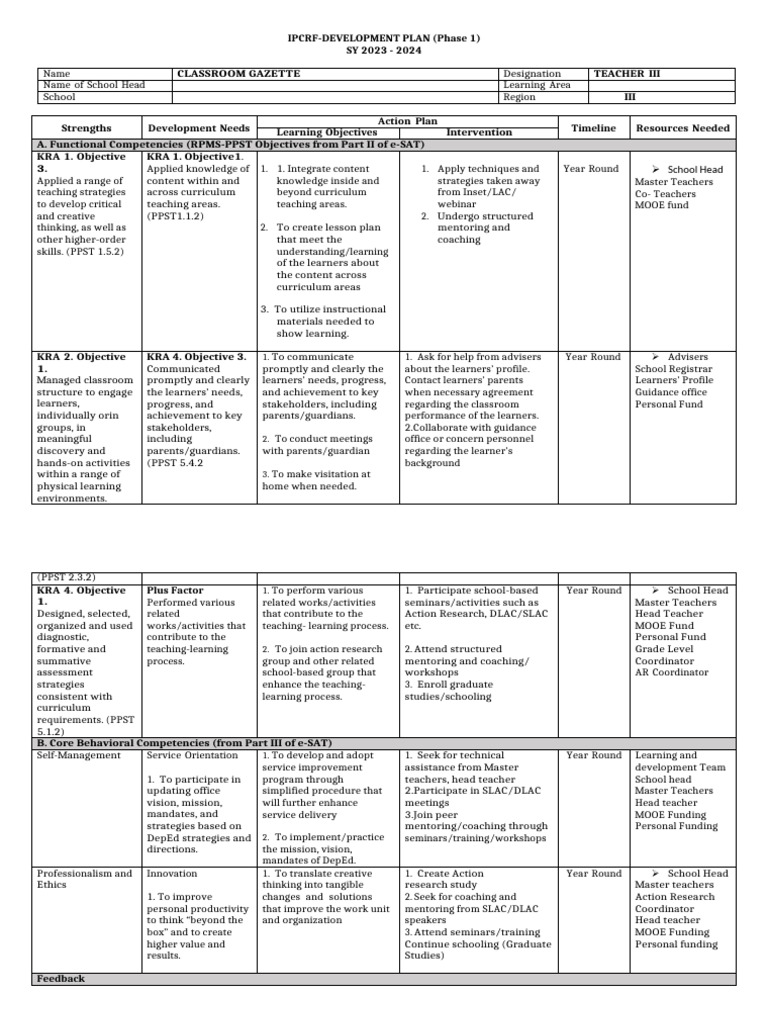 IPCRF-DEVELOPMENT PLAN (Phase 1)
SY 2023 - 2024

| Name | CLASSROOM GAZETTE | Designation | TEACHER III |
|---|---|---|---|
| Name of School Head | | Learning Area | |
| School | | Region | III |

| Strengths | Development Needs | Action Plan: Learning Objectives | Action Plan: Intervention | Timeline | Resources Needed |
|---|---|---|---|---|---|
| A. Functional Competencies (RPMS-PPST Objectives from Part II of e-SAT) | | | | | |
| KRA 1. Objective 3. Applied a range of teaching strategies to develop critical and creative thinking, as well as other higher-order skills. (PPST 1.5.2) | KRA 1. Objective1. Applied knowledge of content within and across curriculum teaching areas. (PPST1.1.2) | 1. 1. Integrate content knowledge inside and beyond curriculum teaching areas. 2. To create lesson plan that meet the understanding/learning of the learners about the content across curriculum areas 3. To utilize instructional materials needed to show learning. | 1. Apply techniques and strategies taken away from Inset/LAC/ webinar 2. Undergo structured mentoring and coaching | Year Round | ➢ School Head Master Teachers Co- Teachers MOOE fund |
| KRA 2. Objective 1. Managed classroom structure to engage learners, individually orin groups, in meaningful discovery and hands-on activities within a range of physical learning environments. (PPST 2.3.2) | KRA 4. Objective 3. Communicated promptly and clearly the learners' needs, progress, and achievement to key stakeholders, including parents/guardians. (PPST 5.4.2 | 1. To communicate promptly and clearly the learners' needs, progress, and achievement to key stakeholders, including parents/guardians. 2. To conduct meetings with parents/guardian 3. To make visitation at home when needed. | 1. Ask for help from advisers about the learners' profile. Contact learners' parents when necessary agreement regarding the classroom performance of the learners. 2.Collaborate with guidance office or concern personnel regarding the learner's background | Year Round | ➢ Advisers School Registrar Learners' Profile Guidance office Personal Fund |
| KRA 4. Objective 1. Designed, selected, organized and used diagnostic, formative and summative assessment strategies consistent with curriculum requirements. (PPST 5.1.2) | Plus Factor Performed various related works/activities that contribute to the teaching-learning process. | 1. To perform various related works/activities that contribute to the teaching- learning process. 2. To join action research group and other related school-based group that enhance the teaching-learning process. | 1. Participate school-based seminars/activities such as Action Research, DLAC/SLAC etc. 2. Attend structured mentoring and coaching/ workshops 3. Enroll graduate studies/schooling | Year Round | ➢ School Head Master Teachers Head Teacher MOOE Fund Personal Fund Grade Level Coordinator AR Coordinator |
| B. Core Behavioral Competencies (from Part III of e-SAT) | | | | | |
| Self-Management | Service Orientation 1. To participate in updating office vision, mission, mandates, and strategies based on DepEd strategies and directions. | 1. To develop and adopt service improvement program through simplified procedure that will further enhance service delivery 2. To implement/practice the mission, vision, mandates of DepEd. | 1. Seek for technical assistance from Master teachers, head teacher 2.Participate in SLAC/DLAC meetings 3.Join peer mentoring/coaching through seminars/training/workshops | Year Round | Learning and development Team School head Master Teachers Head teacher MOOE Funding Personal Funding |
| Professionalism and Ethics | Innovation 1. To improve personal productivity to think "beyond the box" and to create higher value and results. | 1. To translate creative thinking into tangible changes and solutions that improve the work unit and organization | 1. Create Action research study 2. Seek for coaching and mentoring from SLAC/DLAC speakers 3. Attend seminars/training Continue schooling (Graduate Studies) | Year Round | ➢ School Head Master teachers Action Research Coordinator Head teacher MOOE Funding Personal funding |
| Feedback | | | | | |